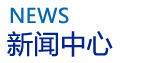 NEWS
新闻中心